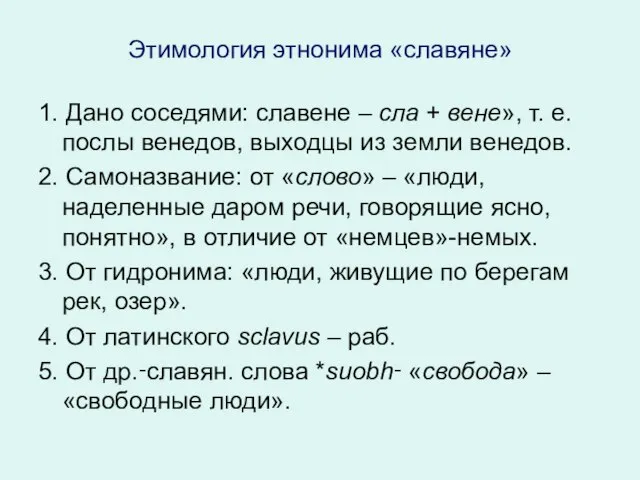 Этимология этнонима «славяне»

1. Дано соседями: славене – сла + вене», т. е. послы венедов, выходцы из земли венедов.

2. Самоназвание: от «слово» – «люди, наделенные даром речи, говорящие ясно, понятно», в отличие от «немцев»-немых.

3. От гидронима: «люди, живущие по берегам рек, озер».

4. От латинского sclavus – раб.

5. От др.-славян. слова *suobh- «свобода» – «свободные люди».